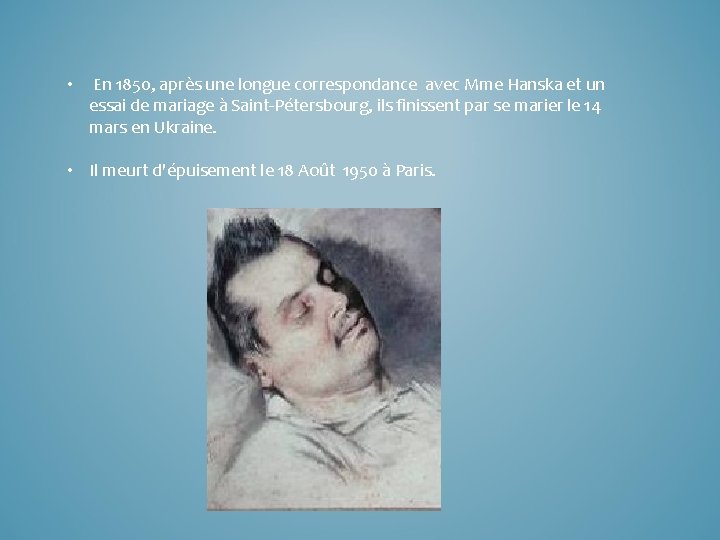 • En 1850, après une longue correspondance avec Mme Hanska et un essai de mariage à Saint-Pétersbourg, ils finissent par se marier le 14 mars en Ukraine.

• Il meurt d'épuisement le 18 Août 1950 à Paris.